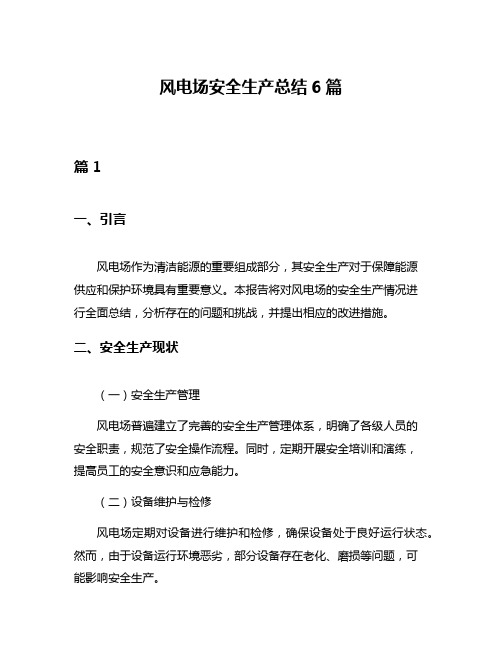 风电场安全生产总结 6 篇

篇 1

一、引言

风电场作为清洁能源的重要组成部分，其安全生产对于保障能源供应和保护环境具有重要意义。本报告将对风电场的安全生产情况进行全面总结，分析存在的问题和挑战，并提出相应的改进措施。

二、安全生产现状

（一）安全生产管理

风电场普遍建立了完善的安全生产管理体系，明确了各级人员的安全职责，规范了安全操作流程。同时，定期开展安全培训和演练，提高员工的安全意识和应急能力。

（二）设备维护与检修

风电场定期对设备进行维护和检修，确保设备处于良好运行状态。然而，由于设备运行环境恶劣，部分设备存在老化、磨损等问题，可能影响安全生产。